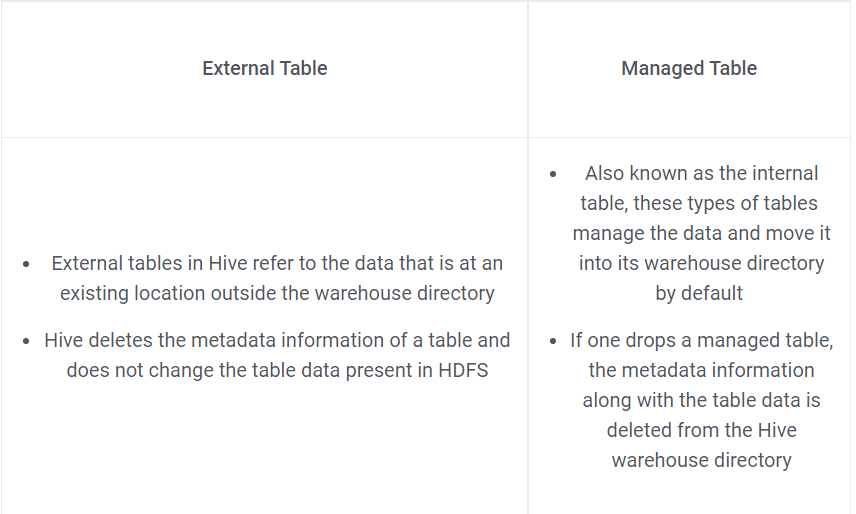 | External Table | Managed Table |
|---|---|
| • External tables in Hive refer to the data that is at an existing location outside the warehouse directory • Hive deletes the metadata information of a table and does not change the table data present in HDFS | • Also known as the internal table, these types of tables manage the data and move it into its warehouse directory by default • If one drops a managed table, the metadata information along with the table data is deleted from the Hive warehouse directory |